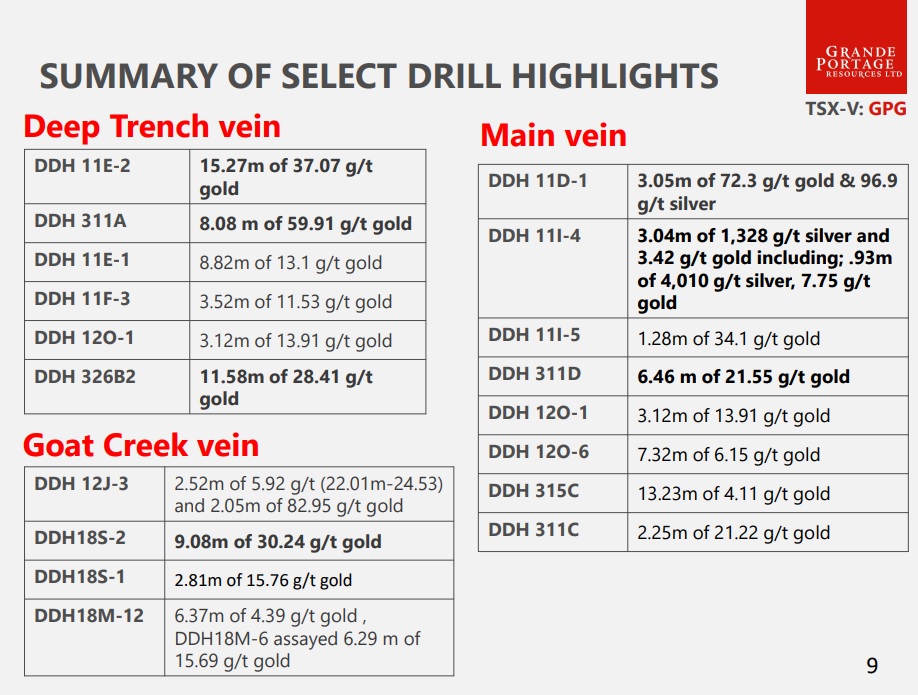 SUMMARY OF SELECT DRILL HIGHLIGHTS

GRANDE PORTAGE RESOURCES LTD

TSX-V: GPG

Deep Trench vein

| DDH 11E-2 | 15.27m of 37.07 g/t gold |
|---|---|
| DDH 311A | 8.08 m of 59.91 g/t gold |
| DDH 11E-1 | 8.82m of 13.1 g/t gold |
| DDH 11F-3 | 3.52m of 11.53 g/t gold |
| DDH 12O-1 | 3.12m of 13.91 g/t gold |
| DDH 326B2 | 11.58m of 28.41 g/t gold |

Goat Creek vein

| DDH 12J-3 | 2.52m of 5.92 g/t (22.01m-24.53) and 2.05m of 82.95 g/t gold |
|---|---|
| DDH18S-2 | 9.08m of 30.24 g/t gold |
| DDH18S-1 | 2.81m of 15.76 g/t gold |
| DDH18M-12 | 6.37m of 4.39 g/t gold , DDH18M-6 assayed 6.29 m of 15.69 g/t gold |

Main vein

| DDH 11D-1 | 3.05m of 72.3 g/t gold & 96.9 g/t silver |
|---|---|
| DDH 11I-4 | 3.04m of 1,328 g/t silver and 3.42 g/t gold including; .93m of 4,010 g/t silver, 7.75 g/t gold |
| DDH 11I-5 | 1.28m of 34.1 g/t gold |
| DDH 311D | 6.46 m of 21.55 g/t gold |
| DDH 12O-1 | 3.12m of 13.91 g/t gold |
| DDH 12O-6 | 7.32m of 6.15 g/t gold |
| DDH 315C | 13.23m of 4.11 g/t gold |
| DDH 311C | 2.25m of 21.22 g/t gold |

9